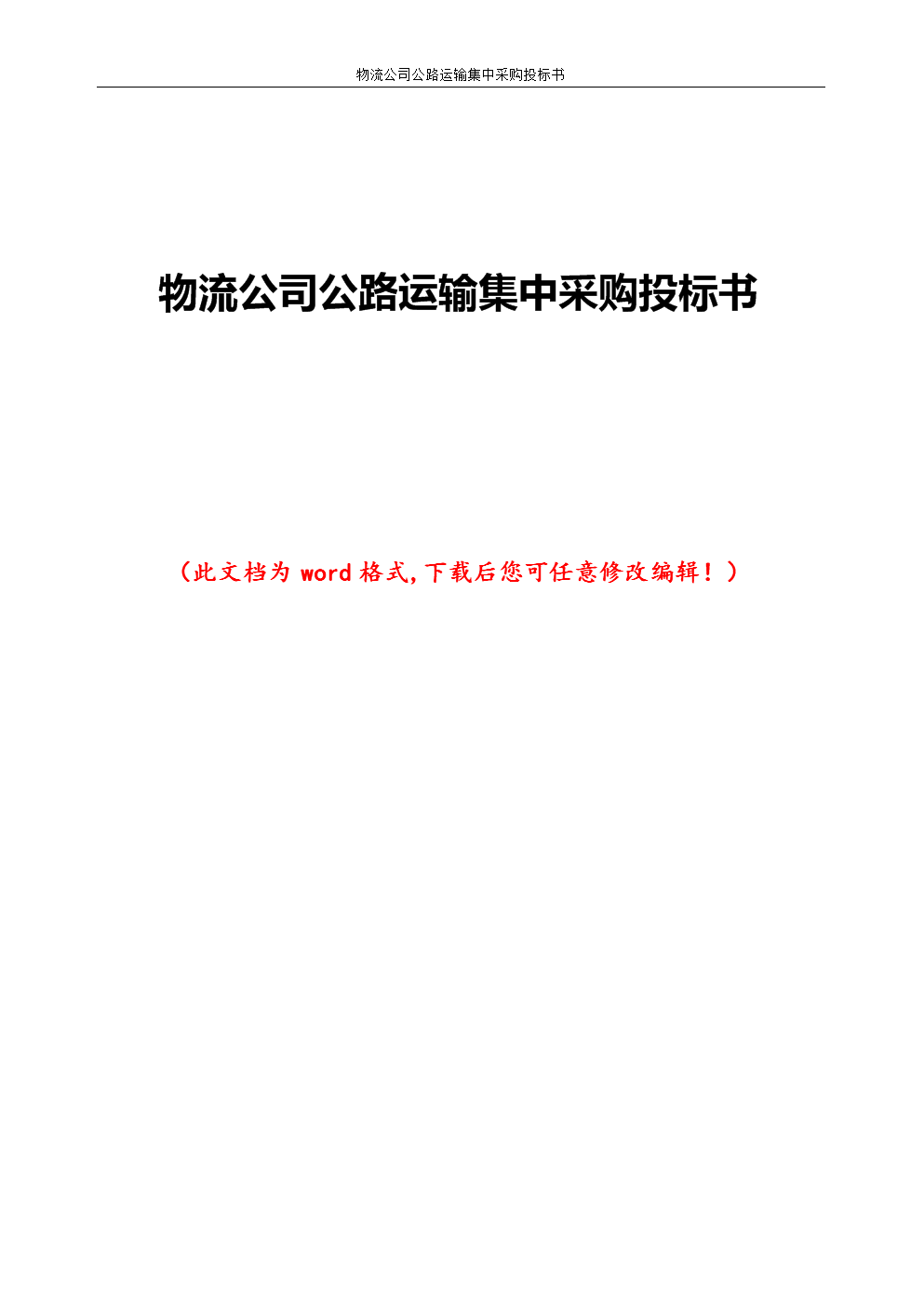 物流公司公路运输集中采购投标书

物流公司公路运输集中采购投标书

（此文档为 word 格式，下载后您可任意修改编辑！）